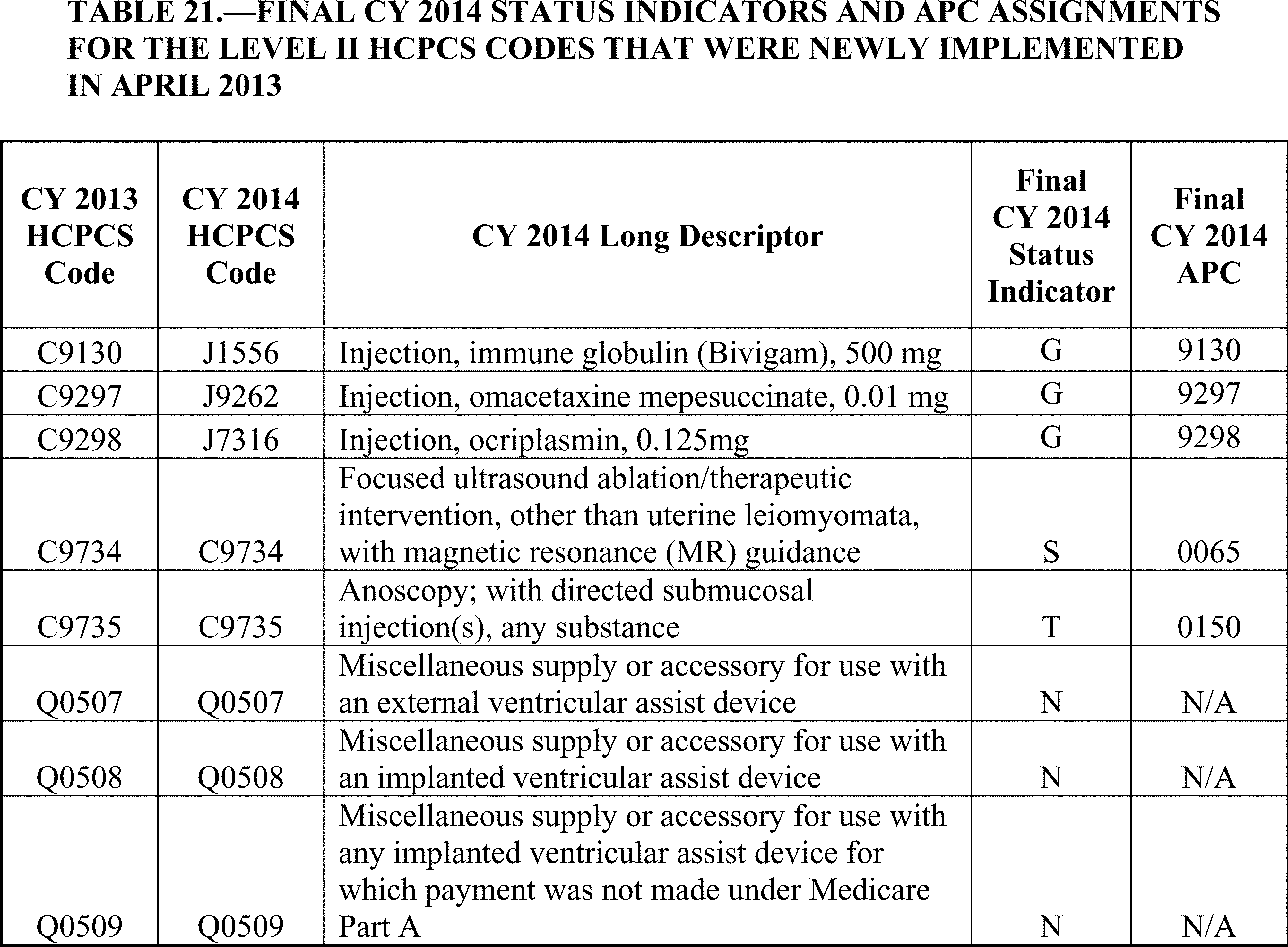 TABLE 21.—FINAL CY 2014 STATUS INDICATORS AND APC ASSIGNMENTS FOR THE LEVEL II HCPCS CODES THAT WERE NEWLY IMPLEMENTED IN APRIL 2013

| CY 2013 HCPCS Code | CY 2014 HCPCS Code | CY 2014 Long Descriptor | Final CY 2014 Status Indicator | Final CY 2014 APC |
|---|---|---|---|---|
| C9130 | J1556 | Injection, immune globulin (Bivigam), 500 mg | G | 9130 |
| C9297 | J9262 | Injection, omacetaxine mepesuccinate, 0.01 mg | G | 9297 |
| C9298 | J7316 | Injection, ocriplasmin, 0.125mg | G | 9298 |
| C9734 | C9734 | Focused ultrasound ablation/therapeutic intervention, other than uterine leiomyomata, with magnetic resonance (MR) guidance | S | 0065 |
| C9735 | C9735 | Anoscopy; with directed submucosal injection(s), any substance | T | 0150 |
| Q0507 | Q0507 | Miscellaneous supply or accessory for use with an external ventricular assist device | N | N/A |
| Q0508 | Q0508 | Miscellaneous supply or accessory for use with an implanted ventricular assist device | N | N/A |
| Q0509 | Q0509 | Miscellaneous supply or accessory for use with any implanted ventricular assist device for which payment was not made under Medicare Part A | N | N/A |